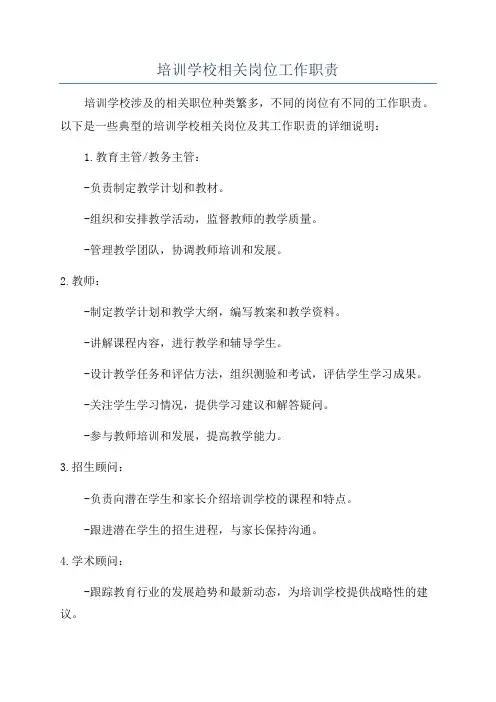 培训学校相关岗位工作职责

培训学校涉及的相关职位种类繁多，不同的岗位有不同的工作职责。以下是一些典型的培训学校相关岗位及其工作职责的详细说明：

1.教育主管/教务主管：

-负责制定教学计划和教材。

-组织和安排教学活动，监督教师的教学质量。

-管理教学团队，协调教师培训和发展。

2.教师：

-制定教学计划和教学大纲，编写教案和教学资料。

-讲解课程内容，进行教学和辅导学生。

-设计教学任务和评估方法，组织测验和考试，评估学生学习成果。

-关注学生学习情况，提供学习建议和解答疑问。

-参与教师培训和发展，提高教学能力。

3.招生顾问：

-负责向潜在学生和家长介绍培训学校的课程和特点。

-跟进潜在学生的招生进程，与家长保持沟通。

4.学术顾问：

-跟踪教育行业的发展趋势和最新动态，为培训学校提供战略性的建议。